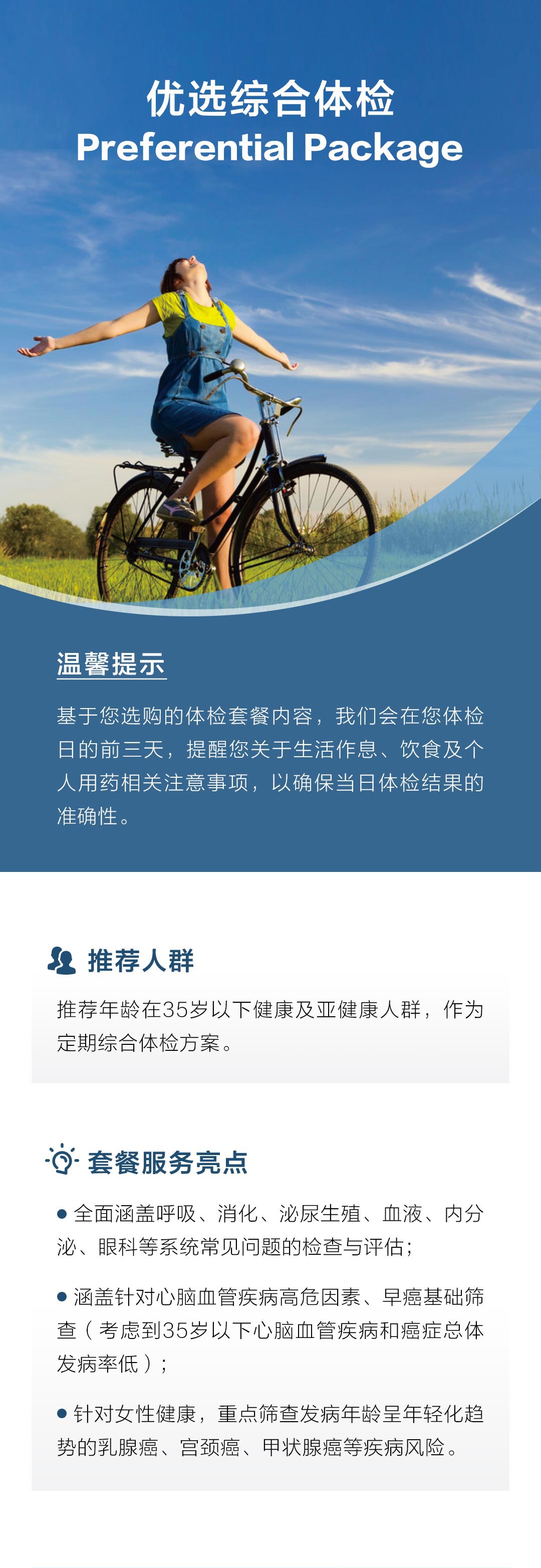 优选综合体检
Preferential Package

温馨提示

基于您选购的体检套餐内容，我们会在您体检日的前三天，提醒您关于生活作息、饮食及个人用药相关注意事项，以确保当日体检结果的准确性。

推荐人群

推荐年龄在35岁以下健康及亚健康人群，作为定期综合体检方案。

套餐服务亮点

• 全面涵盖呼吸、消化、泌尿生殖、血液、内分泌、眼科等系统常见问题的检查与评估；

• 涵盖针对心脑血管疾病高危因素、早癌基础筛查（考虑到35岁以下心脑血管疾病和癌症总体发病率低）；

• 针对女性健康，重点筛查发病年龄呈年轻化趋势的乳腺癌、宫颈癌、甲状腺癌等疾病风险。